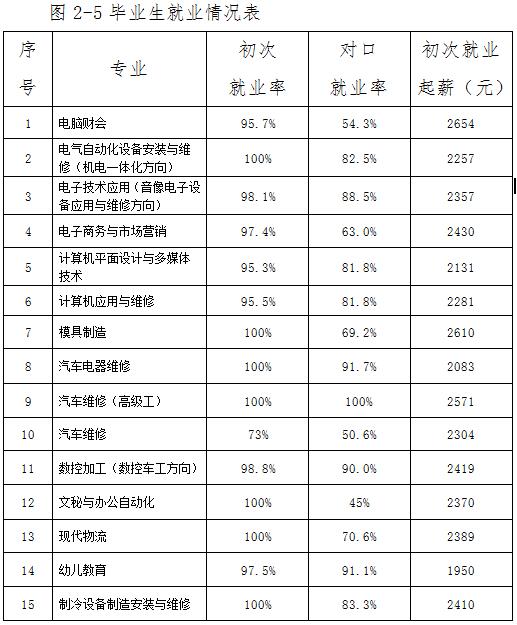 图 2-5 毕业生就业情况表

| 序号 | 专业 | 初次就业率 | 对口就业率 | 初次就业起薪（元） |
|---|---|---|---|---|
| 1 | 电脑财会 | 95.7% | 54.3% | 2654 |
| 2 | 电气自动化设备安装与维修（机电一体化方向） | 100% | 82.5% | 2257 |
| 3 | 电子技术应用（音像电子设备应用与维修方向） | 98.1% | 88.5% | 2357 |
| 4 | 电子商务与市场营销 | 97.4% | 63.0% | 2430 |
| 5 | 计算机平面设计与多媒体技术 | 95.3% | 81.8% | 2131 |
| 6 | 计算机应用与维修 | 95.5% | 81.8% | 2281 |
| 7 | 模具制造 | 100% | 69.2% | 2610 |
| 8 | 汽车电器维修 | 100% | 91.7% | 2083 |
| 9 | 汽车维修（高级工） | 100% | 100% | 2571 |
| 10 | 汽车维修 | 73% | 50.6% | 2304 |
| 11 | 数控加工（数控车工方向） | 98.8% | 90.0% | 2419 |
| 12 | 文秘与办公自动化 | 100% | 45% | 2370 |
| 13 | 现代物流 | 100% | 70.6% | 2389 |
| 14 | 幼儿教育 | 97.5% | 91.1% | 1950 |
| 15 | 制冷设备制造安装与维修 | 100% | 83.3% | 2410 |